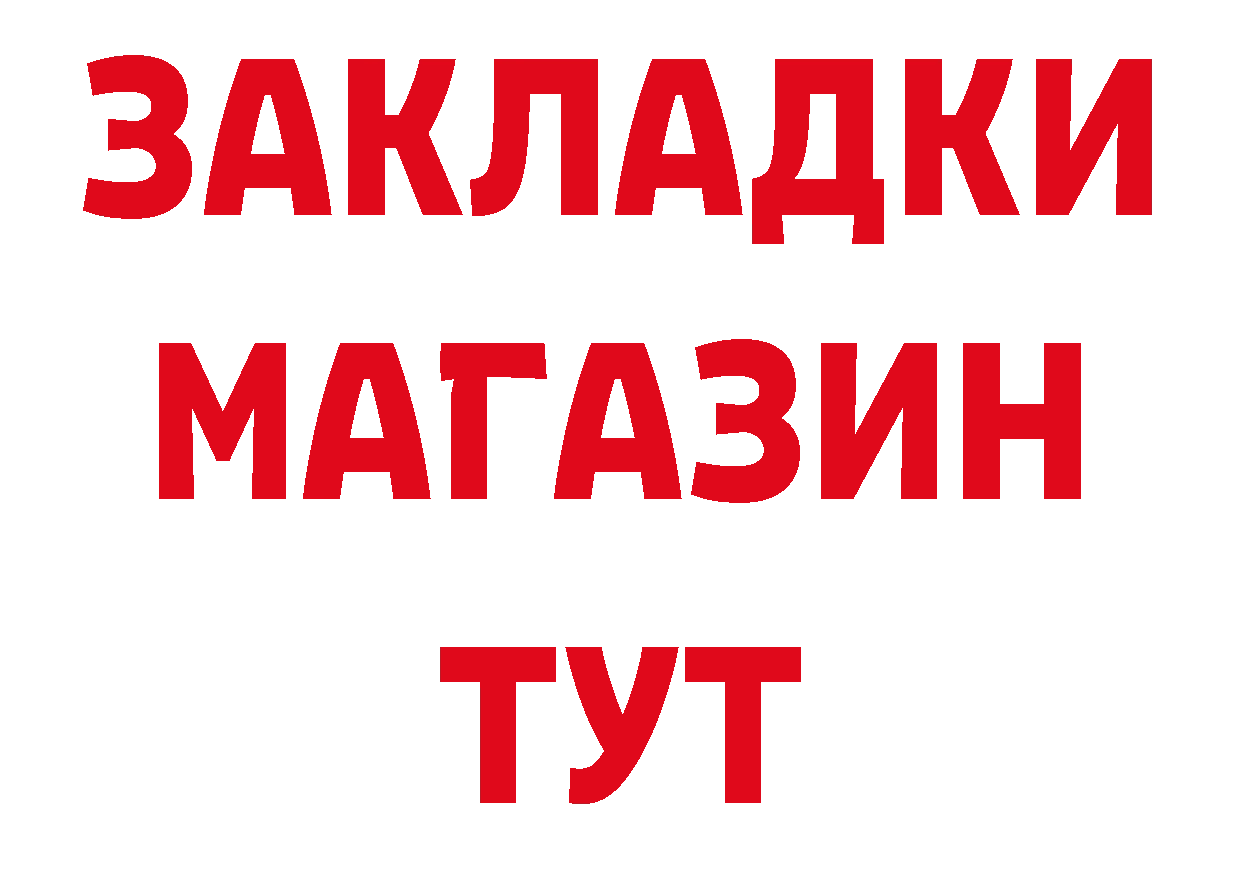 ЗАКЛАДКИ
МАГАЗИН
ТУТ